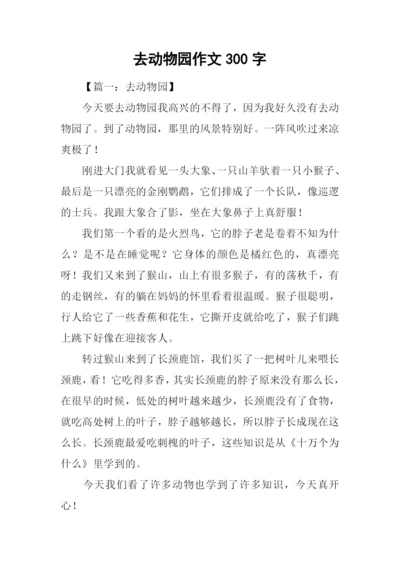 去动物园作文 300 字

【篇一：去动物园】

今天要去动物园我高兴的不得了，因为我好久没有去动物园了。到了动物园，那里的风景特别好。一阵风吹过来凉爽极了！

刚进大门我就看见一头大象、一只山羊驮着一只小猴子、最后是一只漂亮的金刚鹦鹉，它们排成了一个长队，像巡逻的士兵。我跟大象合了影，坐在大象鼻子上真舒服！

我们第一个看的是火烈鸟，它的脖子老是卷着不知为什么？是不是在睡觉呢？它身体的颜色是橘红色的，真漂亮呀！我们又来到了猴山，山上有很多猴子，有的荡秋千，有的走钢丝，有的躺在妈妈的怀里看着很温暖。猴子很聪明，行人给它了一些香蕉和花生，它撕开皮就给吃了，猴子们跳上跳下好像在迎接客人。

转过猴山来到了长颈鹿馆，我们买了一把树叶儿来喂长颈鹿，看！它吃得多香，其实长颈鹿的脖子原来没有那么长，在很早的时候，低处的树叶越来越少，长颈鹿没有了食物，就吃高处树上的叶子，脖子越够越长，所以脖子长成现在这么长。长颈鹿最爱吃刺槐的叶子，这些知识是从《十万个为什么》里学到的。

今天我们看了许多动物也学到了许多知识，今天真开心！